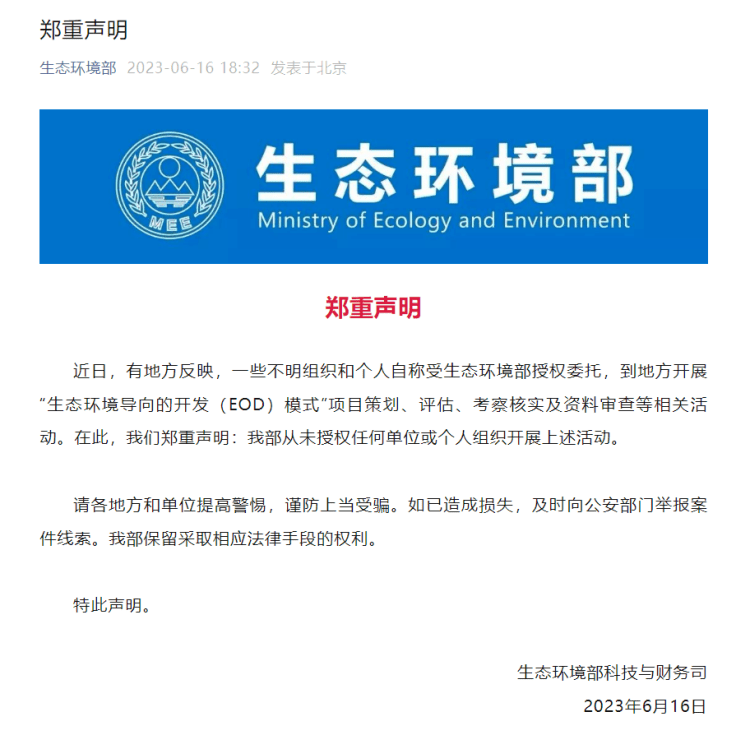 郑重声明

生态环境部 2023-06-16 18:32 发表于北京

MEE

生态环境部
Ministry of Ecology and Environment

郑重声明

近日，有地方反映，一些不明组织和个人自称受生态环境部授权委托，到地方开展“生态环境导向的开发（EOD）模式”项目策划、评估、考察核实及资料审查等相关活动。在此，我们郑重声明：我部从未授权任何单位或个人组织开展上述活动。

请各地方和单位提高警惕，谨防上当受骗。如已造成损失，及时向公安部门举报案件线索。我部保留采取相应法律手段的权利。

特此声明。

生态环境部科技与财务司
2023年6月16日